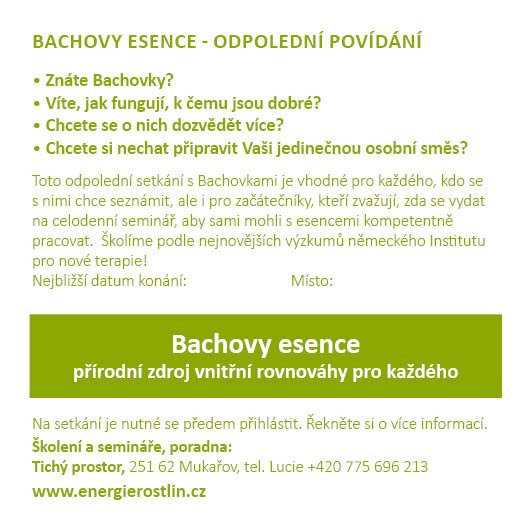 BACHOVY ESENCE - ODPOLEDNÍ POVÍDÁNÍ

• Znáte Bachovky?
• Víte, jak fungují, k čemu jsou dobré?
• Chcete se o nich dozvědět více?
• Chcete si nechat připravit Vaši jedinečnou osobní směs?

Toto odpolední setkání s Bachovkami je vhodné pro každého, kdo se s nimi chce seznámit, ale i pro začátečníky, kteří zvažují, zda se vydat na celodenní seminář, aby sami mohli s esencemi kompetentně pracovat. Školíme podle nejnovějších výzkumů německého Institutu pro nové terapie!
Nejbližší datum konání: Místo:

Bachovy esence
přírodní zdroj vnitřní rovnováhy pro každého

Na setkání je nutné se předem přihlástit. Řekněte si o více informací.
Školení a semináře, poradna:
Tichý prostor, 251 62 Mukařov, tel. Lucie +420 775 696 213
www.energierostlin.cz